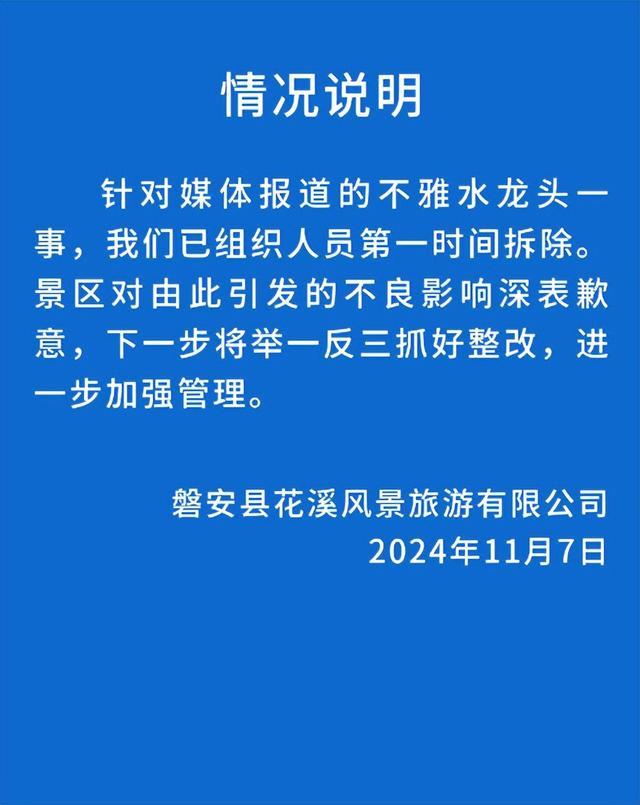 情况说明

针对媒体报道的不雅水龙头一事，我们已组织人员第一时间拆除。景区对由此引发的不良影响深表歉意，下一步将举一反三抓好整改，进一步加强管理。

磐安县花溪风景旅游有限公司
2024年11月7日